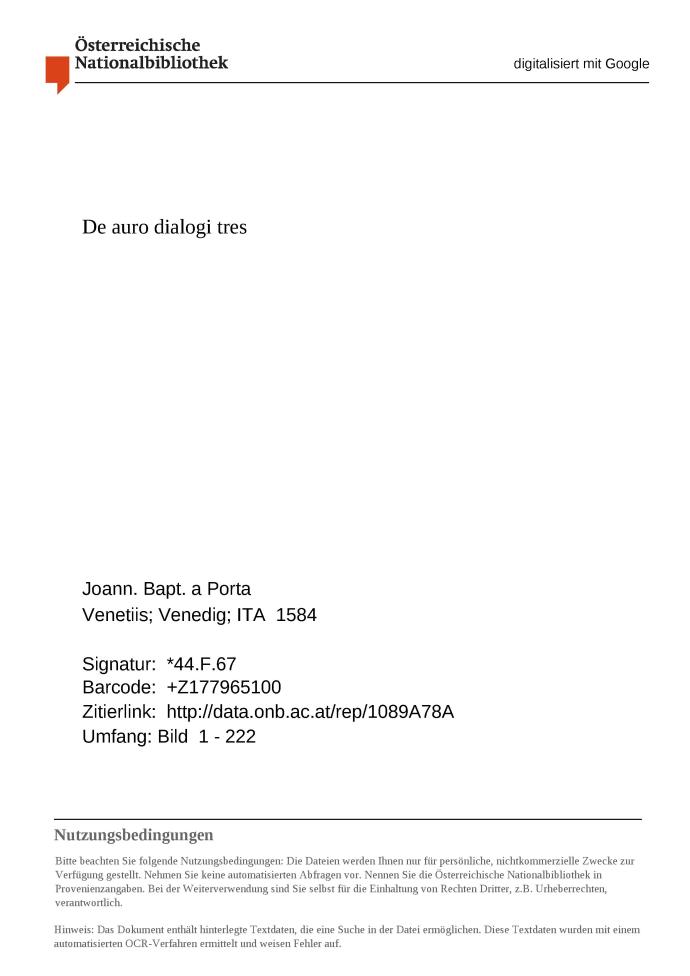 Österreichische
Nationalbibliothek

digitalisiert mit Google

De auro dialogi tres

Joann. Bapt. a Porta
Venetiis; Venedig; ITA 1584

Signatur: *44.F.67
Barcode: +Z177965100
Zitierlink: http://data.onb.ac.at/rep/1089A78A
Umfang: Bild 1 - 222

Nutzungsbedingungen

Bitte beachten Sie folgende Nutzungsbedingungen: Die Dateien werden Ihnen nur für persönliche, nichtkommerzielle Zwecke zur Verfügung gestellt. Nehmen Sie keine automatisierten Abfragen vor. Nennen Sie die Österreichische Nationalbibliothek in Provenienzangaben. Bei der Weiterverwendung sind Sie selbst für die Einhaltung von Rechten Dritter, z.B. Urheberrechten, verantwortlich.

Hinweis: Das Dokument enthält hinterlegte Textdaten, die eine Suche in der Datei ermöglichen. Diese Textdaten wurden mit einem automatisierten OCR-Verfahren ermittelt und weisen Fehler auf.